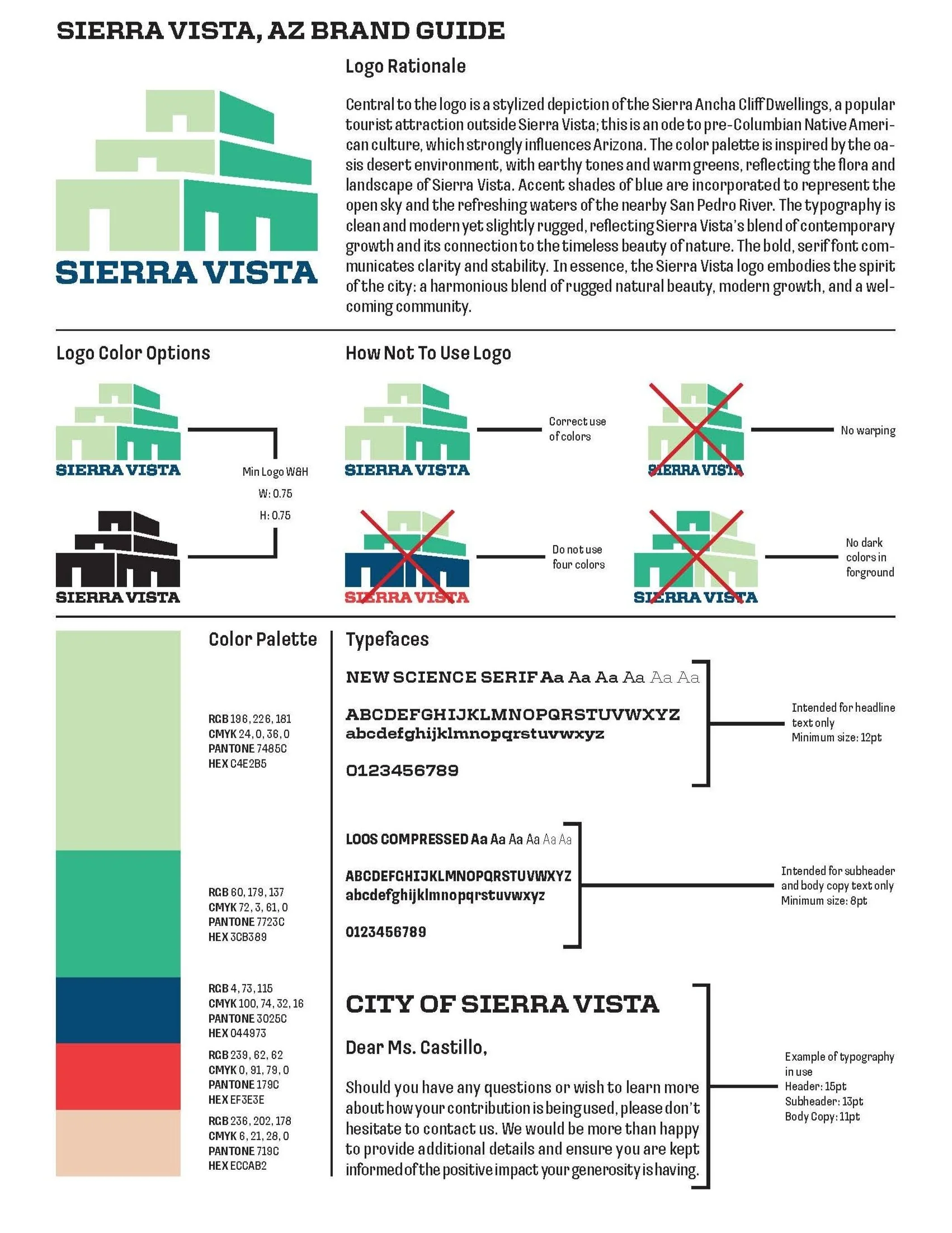 SIERRA VISTA, AZ BRAND GUIDE

SIERRA VISTA

Logo Rationale

Central to the logo is a stylized depiction of the Sierra Ancha Cliff Dwellings, a popular tourist attraction outside Sierra Vista; this is an ode to pre-Columbian Native American culture, which strongly influences Arizona. The color palette is inspired by the oasis desert environment, with earthy tones and warm greens, reflecting the flora and landscape of Sierra Vista. Accent shades of blue are incorporated to represent the open sky and the refreshing waters of the nearby San Pedro River. The typography is clean and modern yet slightly rugged, reflecting Sierra Vista's blend of contemporary growth and its connection to the timeless beauty of nature. The bold, serif font communicates clarity and stability. In essence, the Sierra Vista logo embodies the spirit of the city: a harmonious blend of rugged natural beauty, modern growth, and a welcoming community.

Logo Color Options

SIERRA VISTA

Min Logo W&H
W: 0.75
H: 0.75

SIERRA VISTA

How Not To Use Logo

SIERRA VISTA

Correct use of colors

SIERRA VISTA

No warping

SIERRA VISTA

Do not use four colors

SIERRA VISTA

No dark colors in forground

Color Palette

RGB 196, 226, 181
CMYK 24, 0, 36, 0
PANTONE 7485C
HEX C4E2B5

RGB 60, 179, 137
CMYK 72, 3, 61, 0
PANTONE 7723C
HEX 3CB389

RGB 4, 73, 115
CMYK 100, 74, 32, 16
PANTONE 3025C
HEX 044973

RGB 239, 62, 62
CMYK 0, 91, 79, 0
PANTONE 179C
HEX EF3E3E

RGB 236, 202, 178
CMYK 6, 21, 28, 0
PANTONE 719C
HEX ECCAB2

Typefaces

NEW SCIENCE SERIF Aa Aa Aa Aa Aa Aa

ABCDEFGHIJKLMNOPQRSTUVWXYZ
abcdefghijklmnopqrstuvwxyz

0123456789

Intended for headline text only
Minimum size: 12pt

LOOS COMPRESSED Aa Aa Aa Aa Aa Aa

ABCDEFGHIJKLMNOPQRSTUVWXYZ
abcdefghijklmnopqrstuvwxyz

0123456789

Intended for subheader and body copy text only
Minimum size: 8pt

CITY OF SIERRA VISTA

Dear Ms. Castillo,

Should you have any questions or wish to learn more about how your contribution is being used, please don't hesitate to contact us. We would be more than happy to provide additional details and ensure you are kept informed of the positive impact your generosity is having.

Example of typography in use
Header: 15pt
Subheader: 13pt
Body Copy: 11pt